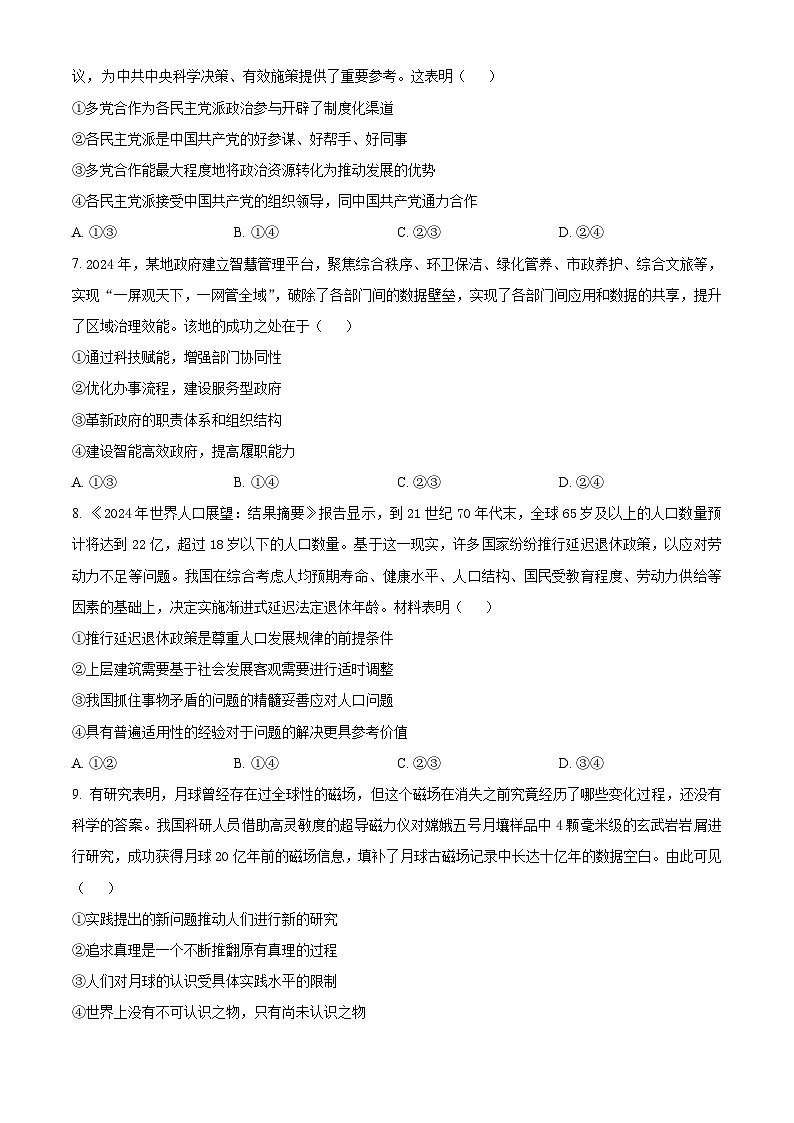 议，为中共中央科学决策、有效施策提供了重要参考。这表明（　）

①多党合作为各民主党派政治参与开辟了制度化渠道

②各民主党派是中国共产党的好参谋、好帮手、好同事

③多党合作能最大程度地将政治资源转化为推动发展的优势

④各民主党派接受中国共产党的组织领导，同中国共产党通力合作

A. ①③　　B. ①④　　C. ②③　　D. ②④

7. 2024年，某地政府建立智慧管理平台，聚焦综合秩序、环卫保洁、绿化管养、市政养护、综合文旅等，实现“一屏观天下，一网管全域”，破除了各部门间的数据壁垒，实现了各部门间应用和数据的共享，提升了区域治理效能。该地的成功之处在于（　）

①通过科技赋能，增强部门协同性

②优化办事流程，建设服务型政府

③革新政府的职责体系和组织结构

④建设智能高效政府，提高履职能力

A. ①③　　B. ①④　　C. ②③　　D. ②④

8. 《2024年世界人口展望：结果摘要》报告显示，到21世纪70年代末，全球65岁及以上的人口数量预计将达到22亿，超过18岁以下的人口数量。基于这一现实，许多国家纷纷推行延迟退休政策，以应对劳动力不足等问题。我国在综合考虑人均预期寿命、健康水平、人口结构、国民受教育程度、劳动力供给等因素的基础上，决定实施渐进式延迟法定退休年龄。材料表明（　）

①推行延迟退休政策是尊重人口发展规律的前提条件

②上层建筑需要基于社会发展客观需要进行适时调整

③我国抓住事物矛盾的问题的精髓妥善应对人口问题

④具有普遍适用性的经验对于问题的解决更具参考价值

A. ①②　　B. ①④　　C. ②③　　D. ③④

9. 有研究表明，月球曾经存在过全球性的磁场，但这个磁场在消失之前究竟经历了哪些变化过程，还没有科学的答案。我国科研人员借助高灵敏度的超导磁力仪对嫦娥五号月壤样品中4颗毫米级的玄武岩岩屑进行研究，成功获得月球20亿年前的磁场信息，填补了月球古磁场记录中长达十亿年的数据空白。由此可见（　）

①实践提出的新问题推动人们进行新的研究

②追求真理是一个不断推翻原有真理的过程

③人们对月球的认识受具体实践水平的限制

④世界上没有不可认识之物，只有尚未认识之物